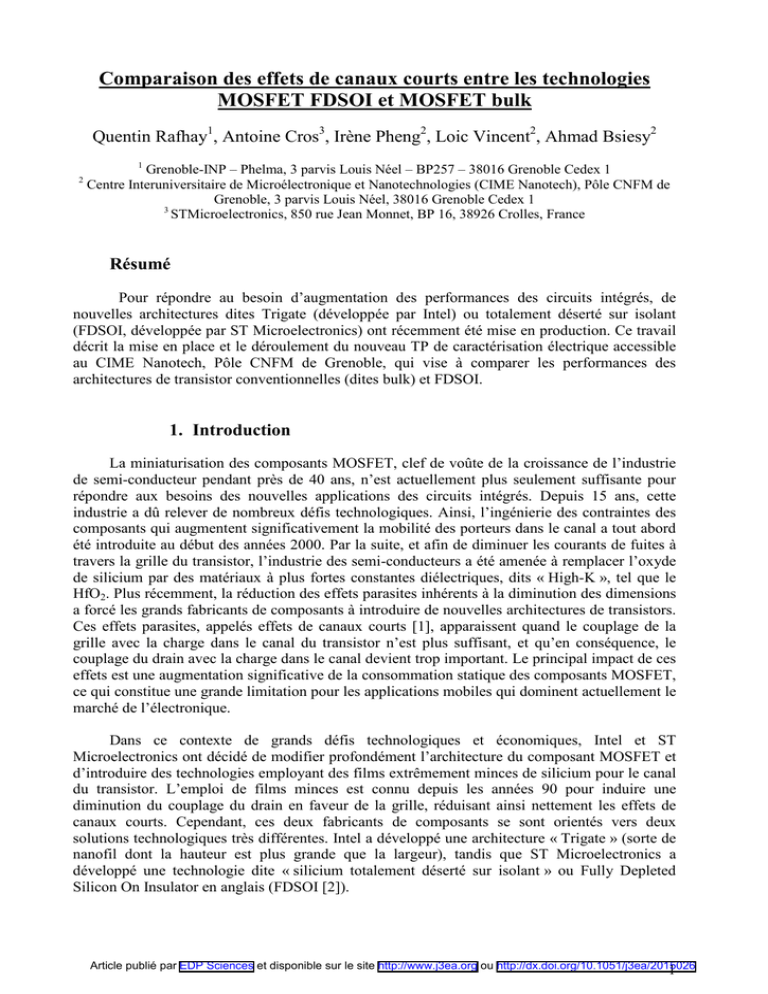 Comparaison des effets de canaux courts entre les technologies MOSFET FDSOI et MOSFET bulk

Quentin Rafhay$^1$, Antoine Cros$^3$, Irène Pheng$^2$, Loic Vincent$^2$, Ahmad Bsiesy$^2$

$^1$ Grenoble-INP – Phelma, 3 parvis Louis Néel – BP257 – 38016 Grenoble Cedex 1
$^2$ Centre Interuniversitaire de Microélectronique et Nanotechnologies (CIME Nanotech), Pôle CNFM de Grenoble, 3 parvis Louis Néel, 38016 Grenoble Cedex 1
$^3$ STMicroelectronics, 850 rue Jean Monnet, BP 16, 38926 Crolles, France

Résumé

Pour répondre au besoin d'augmentation des performances des circuits intégrés, de nouvelles architectures dites Trigate (développée par Intel) ou totalement déserté sur isolant (FDSOI, développée par ST Microelectronics) ont récemment été mise en production. Ce travail décrit la mise en place et le déroulement du nouveau TP de caractérisation électrique accessible au CIME Nanotech, Pôle CNFM de Grenoble, qui vise à comparer les performances des architectures de transistor conventionnelles (dites bulk) et FDSOI.

1. Introduction

La miniaturisation des composants MOSFET, clef de voûte de la croissance de l'industrie de semi-conducteur pendant près de 40 ans, n'est actuellement plus seulement suffisante pour répondre aux besoins des nouvelles applications des circuits intégrés. Depuis 15 ans, cette industrie a dû relever de nombreux défis technologiques. Ainsi, l'ingénierie des contraintes des composants qui augmentent significativement la mobilité des porteurs dans le canal a tout abord été introduite au début des années 2000. Par la suite, et afin de diminuer les courants de fuites à travers la grille du transistor, l'industrie des semi-conducteurs a été amenée à remplacer l'oxyde de silicium par des matériaux à plus fortes constantes diélectriques, dits « High-K », tel que le $HfO_2$. Plus récemment, la réduction des effets parasites inhérents à la diminution des dimensions a forcé les grands fabricants de composants à introduire de nouvelles architectures de transistors. Ces effets parasites, appelés effets de canaux courts [1], apparaissent quand le couplage de la grille avec la charge dans le canal du transistor n'est plus suffisant, et qu'en conséquence, le couplage du drain avec la charge dans le canal devient trop important. Le principal impact de ces effets est une augmentation significative de la consommation statique des composants MOSFET, ce qui constitue une grande limitation pour les applications mobiles qui dominent actuellement le marché de l'électronique.

Dans ce contexte de grands défis technologiques et économiques, Intel et ST Microelectronics ont décidé de modifier profondément l'architecture du composant MOSFET et d'introduire des technologies employant des films extrêmement minces de silicium pour le canal du transistor. L'emploi de films minces est connu depuis les années 90 pour induire une diminution du couplage du drain en faveur de la grille, réduisant ainsi nettement les effets de canaux courts. Cependant, ces deux fabricants de composants se sont orientés vers deux solutions technologiques très différentes. Intel a développé une architecture « Trigate » (sorte de nanofil dont la hauteur est plus grande que la largeur), tandis que ST Microelectronics a développé une technologie dite « silicium totalement déserté sur isolant » ou Fully Depleted Silicon On Insulator en anglais (FDSOI [2]).

Article publié par EDP Sciences et disponible sur le site http://www.j3ea.org ou http://dx.doi.org/10.1051/j3ea/2015026
1